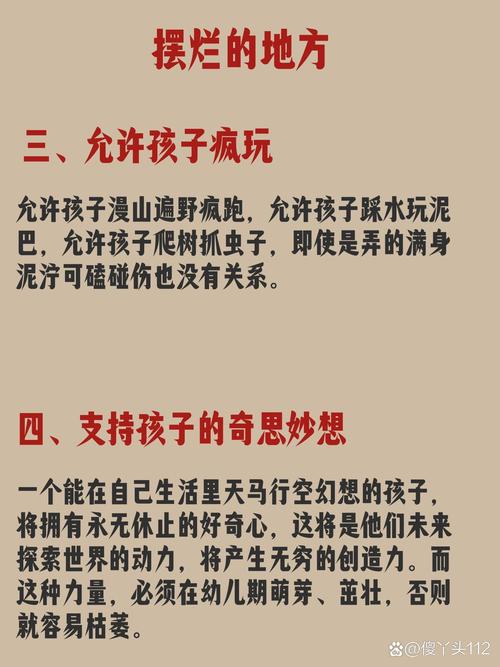 摆烂的地方

三、允许孩子疯玩

允许孩子漫山遍野疯跑，允许孩子踩水玩泥巴，允许孩子爬树抓虫子，即使是弄的满身泥泞可磕碰伤也没有关系。

四、支持孩子的奇思妙想

一个能在自己生活里天马行空幻想的孩子，将拥有永无休止的好奇心，这将是他们未来探索世界的动力，将产生无穷的创造力。而这种力量，必须在幼儿期萌芽、茁壮，否则就容易枯萎。

@傻丫头112